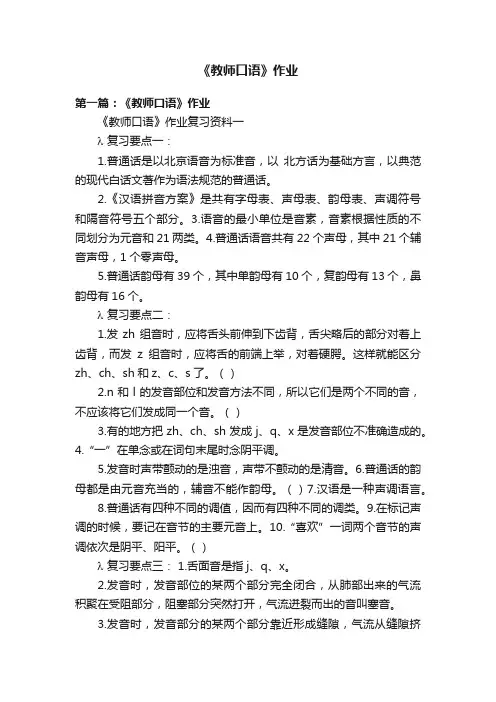 《教师口语》作业

第一篇：《教师口语》作业

《教师口语》作业复习资料一

λ 复习要点一：

1.普通话是以北京语音为标准音，以 北方话为基础方言，以典范的现代白话文著作为语法规范的普通话。

2.《汉语拼音方案》是共有字母表、声母表、韵母表、声调符号和隔音符号五个部分。3.语音的最小单位是音素，音素根据性质的不同划分为元音和 21 两类。4.普通话语音共有 22 个声母，其中 21 个辅音声母，1 个零声母。

5.普通话韵母有 39 个，其中单韵母有 10 个，复韵母有 13 个，鼻韵母有 16 个。

λ 复习要点二：

1.发 zh 组音时，应将舌头前伸到下齿背，舌尖略后的部分对着上齿背，而发 z 组音时，应将舌的前端上举，对着硬腭。这样就能区分 zh、ch、sh 和 z、c、s 了。（ ）

2.n 和 l 的发音部位和发音方法不同，所以它们是两个不同的音，不应该将它们发成同一个音。（ ）

3.有的地方把 zh、ch、sh 发成 j、q、x 是发音部位不准确造成的。4.“一”在单念或在词句末尾时念阴平调。

5.发音时声带颤动的是浊音，声带不颤动的是清音。6.普通话的韵母都是由元音充当的，辅音不能作韵母。（ ）7.汉语是一种声调语言。

8.普通话有四种不同的调值，因而有四种不同的调类。9.在标记声调的时候，要记在音节的主要元音上。10.“喜欢”一词两个音节的声调依次是阴平、阳平。（ ）

λ 复习要点三： 1.舌面音是指 j、q、x。

2.发音时，发音部位的某两个部分完全闭合，从肺部出来的气流积聚在受阻部分，阻塞部分突然打开，气流迸裂而出的音叫塞音。

3.发音时，发音部分的某两个部分靠近形成缝隙，气流从缝隙挤